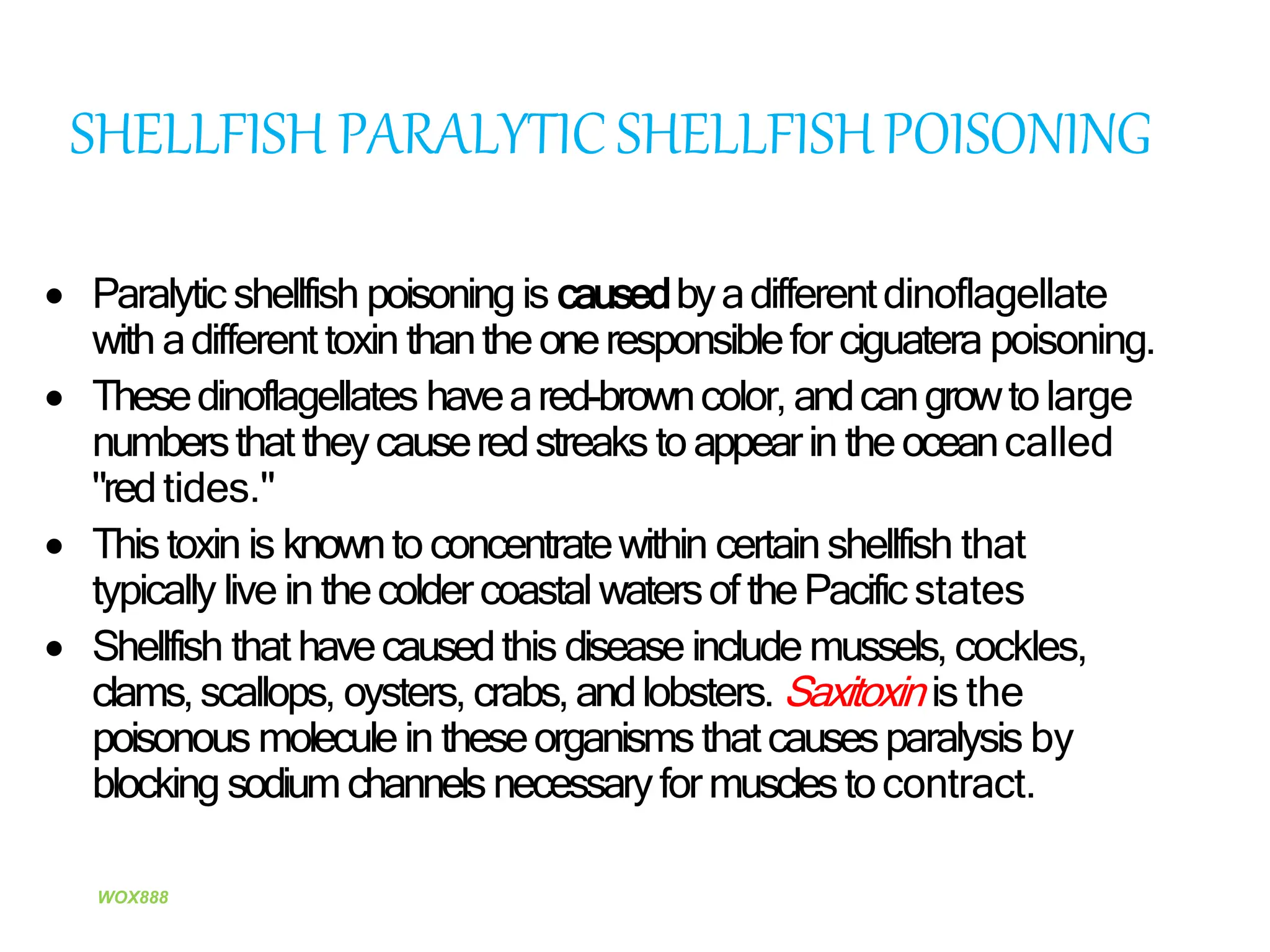 SHELLFISH PARALYTIC SHELLFISH POISONING

• Paralytic shellfish poisoning is caused by a different dinoflagellate with a different toxin than the one responsible for ciguatera poisoning.

• These dinoflagellates have a red-brown color, and can grow to large numbers that they cause red streaks to appear in the ocean called "red tides."

• This toxin is known to concentrate within certain shellfish that typically live in the colder coastal waters of the Pacific states

• Shellfish that have caused this disease include mussels, cockles, clams, scallops, oysters, crabs, and lobsters. Saxitoxin is the poisonous molecule in these organisms that causes paralysis by blocking sodium channels necessary for muscles to contract.

WOX888